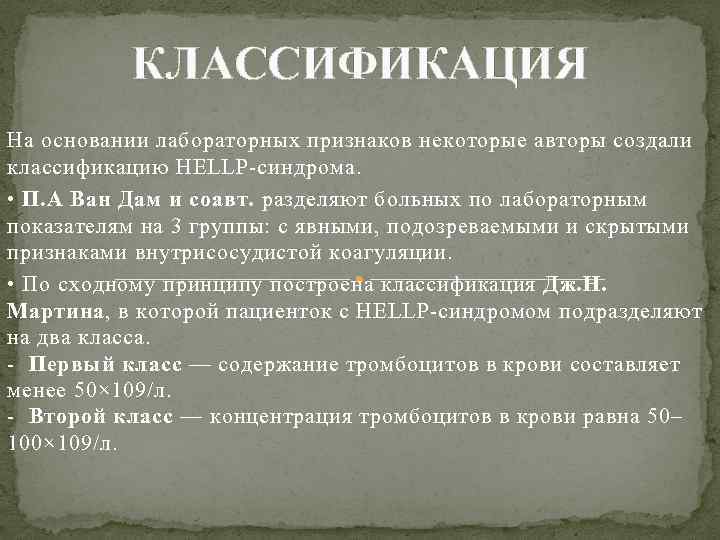 КЛАССИФИКАЦИЯ

На основании лабораторных признаков некоторые авторы создали классификацию HELLP-синдрома.

• П.А Ван Дам и соавт. разделяют больных по лабораторным показателям на 3 группы: с явными, подозреваемыми и скрытыми признаками внутрисосудистой коагуляции.

• По сходному принципу построена классификация Дж.Н. Мартина, в которой пациенток с HELLP-синдромом подразделяют на два класса.
- Первый класс — содержание тромбоцитов в крови составляет менее 50×109/л.
- Второй класс — концентрация тромбоцитов в крови равна 50–100×109/л.